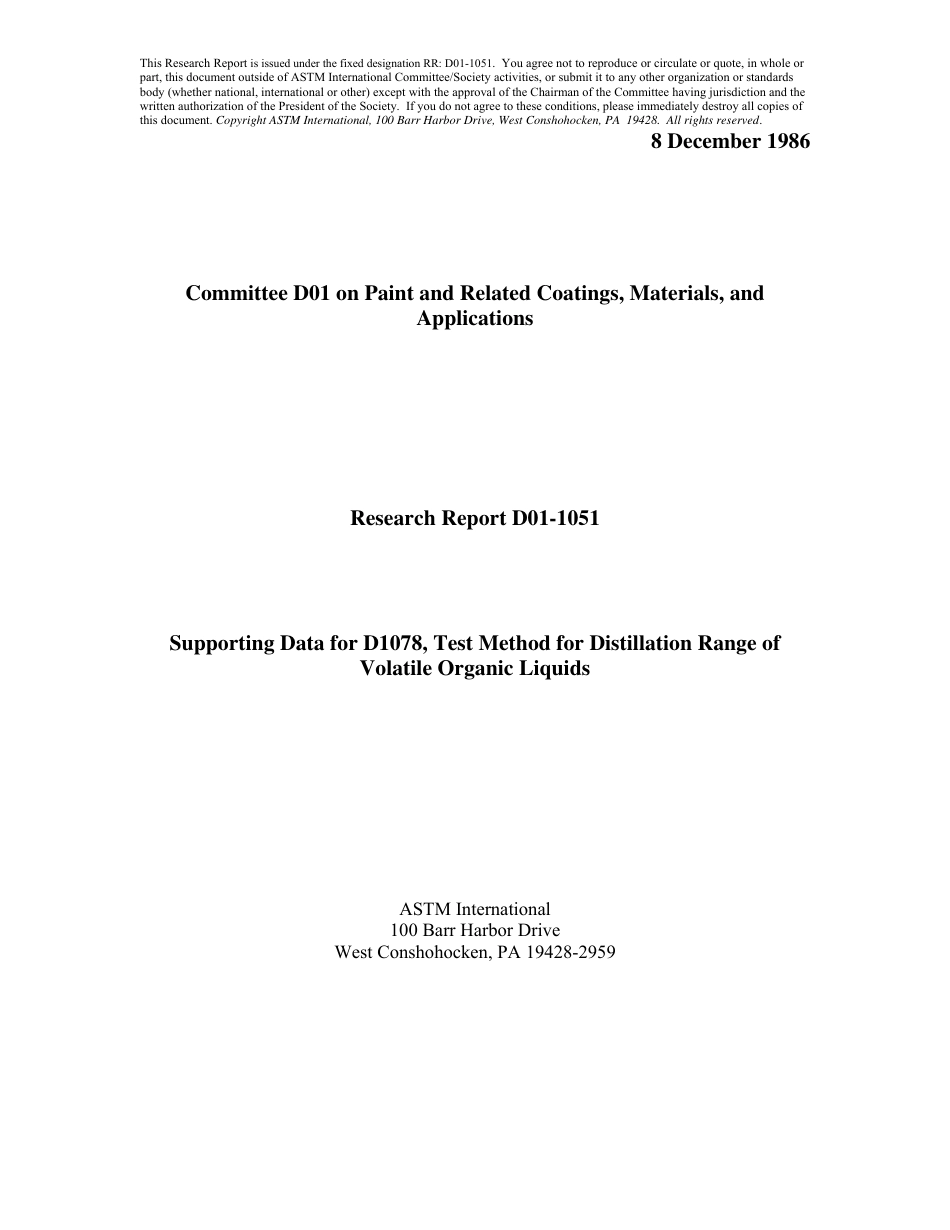 This Research Report is issued under the fixed designation RR: D01-1051. You agree not to reproduce or circulate or quote, in whole or part, this document outside of ASTM International Committee/Society activities, or submit it to any other organization or standards body (whether national, international or other) except with the approval of the Chairman of the Committee having jurisdiction and the written authorization of the President of the Society. If you do not agree to these conditions, please immediately destroy all copies of this document. Copyright ASTM International, 100 Barr Harbor Drive, West Conshohocken, PA 19428. All rights reserved.

8 December 1986

Committee D01 on Paint and Related Coatings, Materials, and Applications

Research Report D01-1051

Supporting Data for D1078, Test Method for Distillation Range of Volatile Organic Liquids

ASTM International
100 Barr Harbor Drive
West Conshohocken, PA 19428-2959